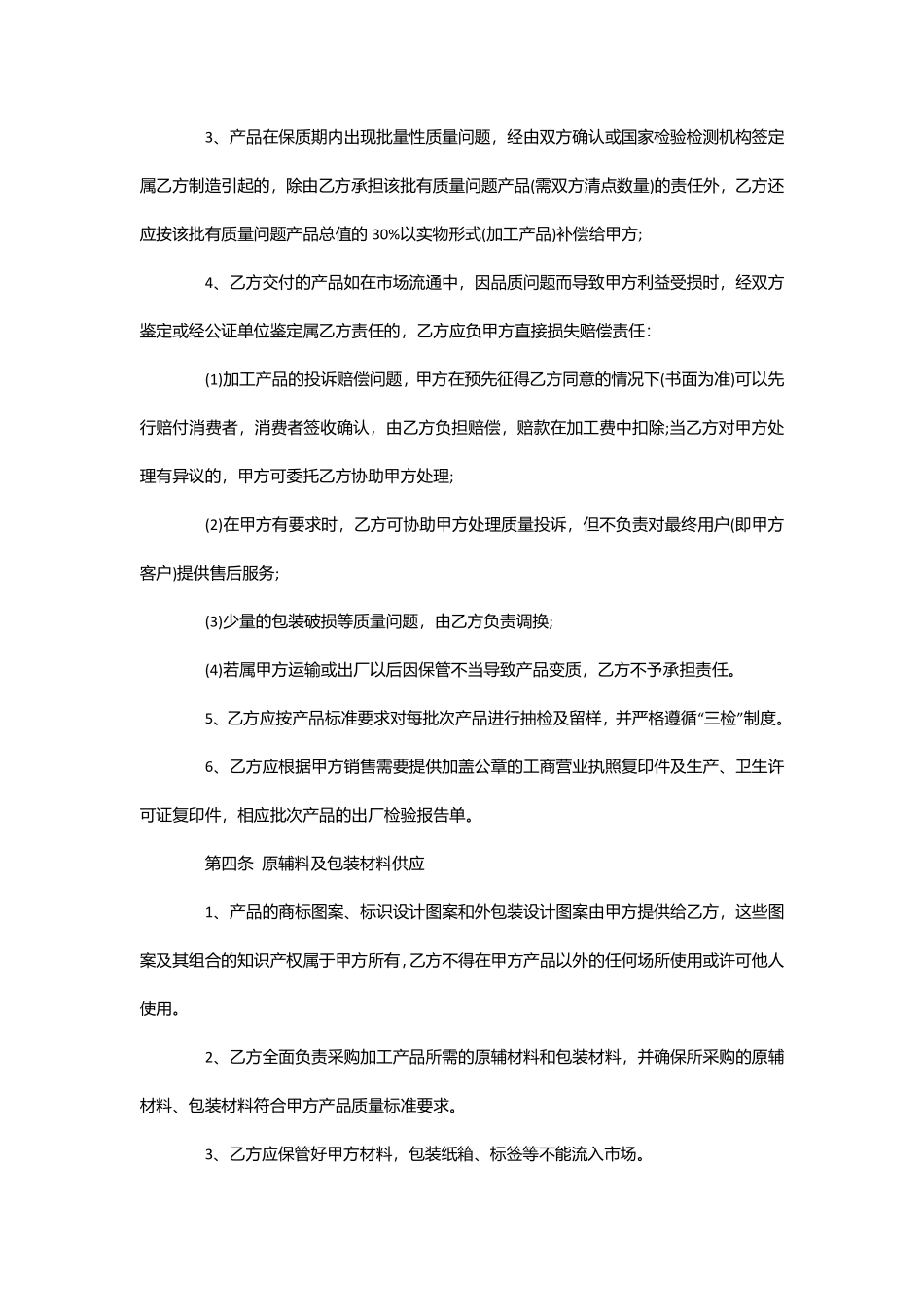 3、产品在保质期内出现批量性质量问题，经由双方确认或国家检验检测机构签定属乙方制造引起的，除由乙方承担该批有质量问题产品(需双方清点数量)的责任外，乙方还应按该批有质量问题产品总值的 30%以实物形式(加工产品)补偿给甲方;

4、乙方交付的产品如在市场流通中，因品质问题而导致甲方利益受损时，经双方鉴定或经公证单位鉴定属乙方责任的，乙方应负甲方直接损失赔偿责任：

(1)加工产品的投诉赔偿问题，甲方在预先征得乙方同意的情况下(书面为准)可以先行赔付消费者，消费者签收确认，由乙方负担赔偿，赔款在加工费中扣除;当乙方对甲方处理有异议的，甲方可委托乙方协助甲方处理;

(2)在甲方有要求时，乙方可协助甲方处理质量投诉，但不负责对最终用户(即甲方客户)提供售后服务;

(3)少量的包装破损等质量问题，由乙方负责调换;

(4)若属甲方运输或出厂以后因保管不当导致产品变质，乙方不予承担责任。

5、乙方应按产品标准要求对每批次产品进行抽检及留样，并严格遵循“三检”制度。

6、乙方应根据甲方销售需要提供加盖公章的工商营业执照复印件及生产、卫生许可证复印件，相应批次产品的出厂检验报告单。

第四条 原辅料及包装材料供应

1、产品的商标图案、标识设计图案和外包装设计图案由甲方提供给乙方，这些图案及其组合的知识产权属于甲方所有，乙方不得在甲方产品以外的任何场所使用或许可他人使用。

2、乙方全面负责采购加工产品所需的原辅材料和包装材料，并确保所采购的原辅材料、包装材料符合甲方产品质量标准要求。

3、乙方应保管好甲方材料，包装纸箱、标签等不能流入市场。